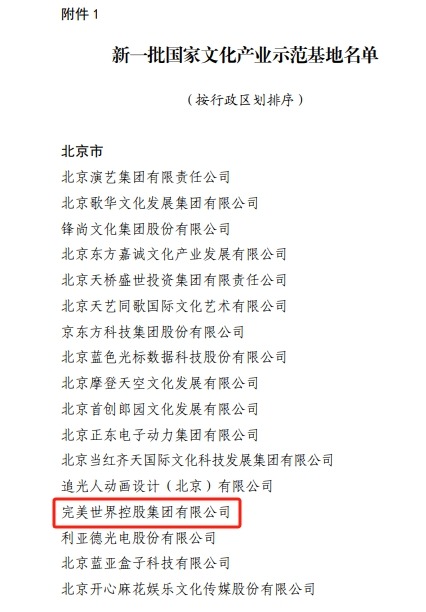 附件 1

新一批国家文化产业示范基地名单

（按行政区划排序）

北京市

北京演艺集团有限责任公司

北京歌华文化发展集团有限公司

锋尚文化集团股份有限公司

北京东方嘉诚文化产业发展有限公司

北京天桥盛世投资集团有限责任公司

北京天艺同歌国际文化艺术有限公司

京东方科技集团股份有限公司

北京蓝色光标数据科技股份有限公司

北京摩登天空文化发展有限公司

北京首创郎园文化发展有限公司

北京正东电子动力集团有限公司

北京当红齐天国际文化科技发展集团有限公司

追光人动画设计（北京）有限公司

完美世界控股集团有限公司

利亚德光电股份有限公司

北京蓝亚盒子科技有限公司

北京开心麻花娱乐文化传媒股份有限公司